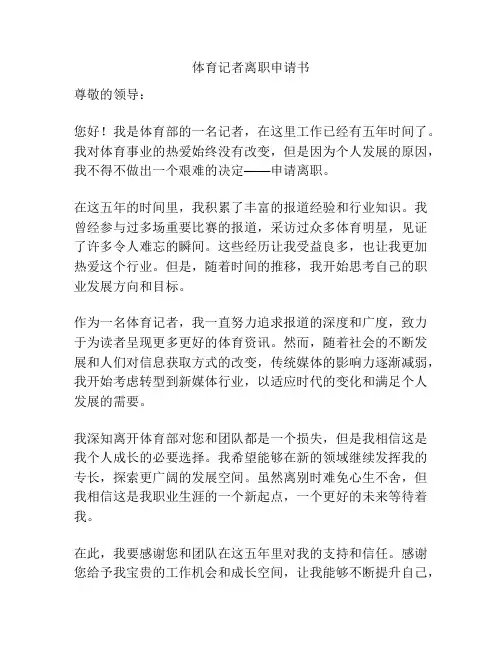 体育记者离职申请书

尊敬的领导：

您好！我是体育部的一名记者，在这里工作已经有五年时间了。我对体育事业的热爱始终没有改变，但是因为个人发展的原因，我不得不做出一个艰难的决定——申请离职。

在这五年的时间里，我积累了丰富的报道经验和行业知识。我曾经参与过多场重要比赛的报道，采访过众多体育明星，见证了许多令人难忘的瞬间。这些经历让我受益良多，也让我更加热爱这个行业。但是，随着时间的推移，我开始思考自己的职业发展方向和目标。

作为一名体育记者，我一直努力追求报道的深度和广度，致力于为读者呈现更多更好的体育资讯。然而，随着社会的不断发展和人们对信息获取方式的改变，传统媒体的影响力逐渐减弱，我开始考虑转型到新媒体行业，以适应时代的变化和满足个人发展的需要。

我深知离开体育部对您和团队都是一个损失，但是我相信这是我个人成长的必要选择。我希望能够在新的领域继续发挥我的专长，探索更广阔的发展空间。虽然离别时难免心生不舍，但我相信这是我职业生涯的一个新起点，一个更好的未来等待着我。

在此，我要感谢您和团队在这五年里对我的支持和信任。感谢您给予我宝贵的工作机会和成长空间，让我能够不断提升自己，